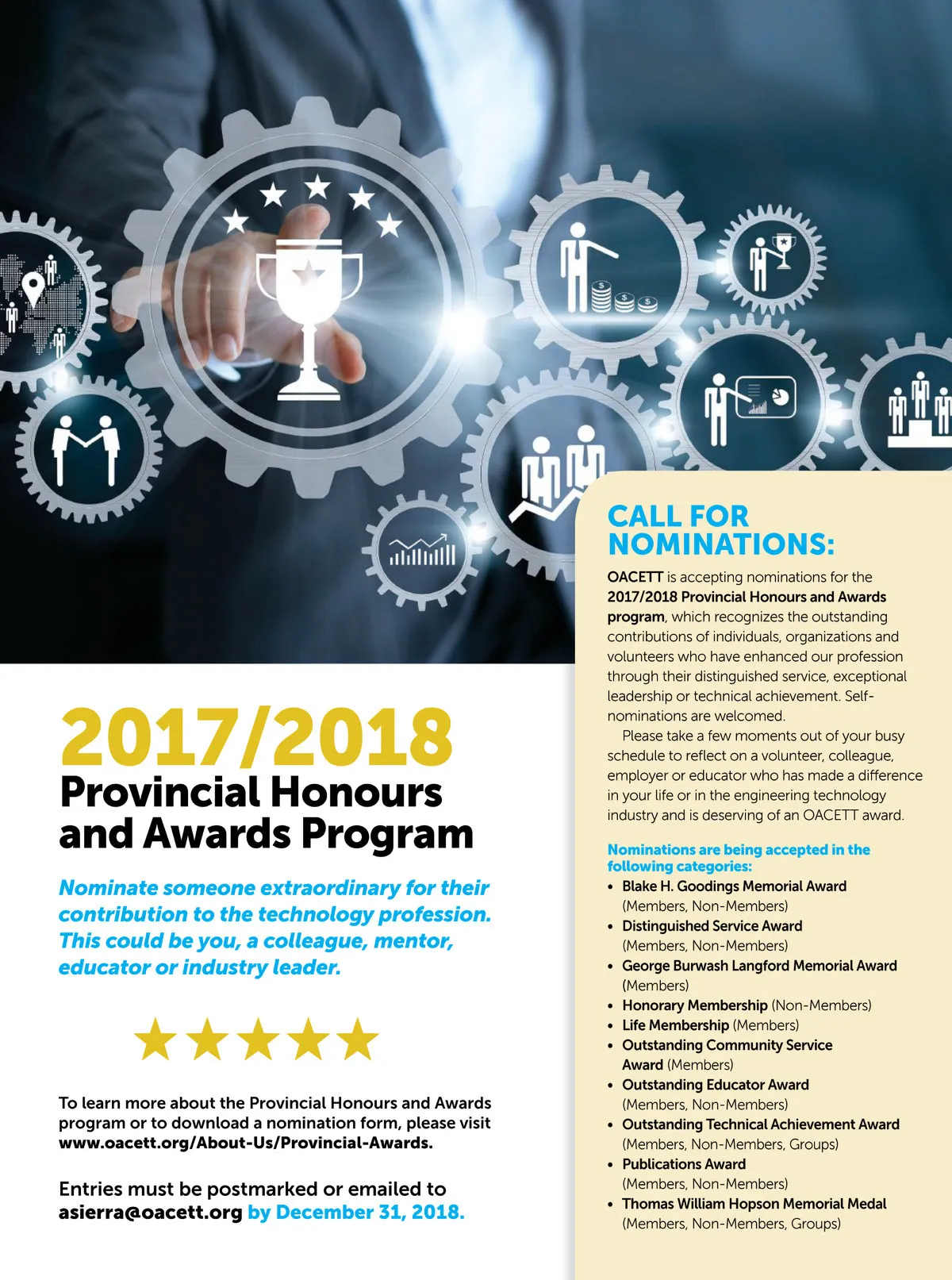 2017/2018
Provincial Honours and Awards Program

Nominate someone extraordinary for their contribution to the technology profession. This could be you, a colleague, mentor, educator or industry leader.

To learn more about the Provincial Honours and Awards program or to download a nomination form, please visit www.oacett.org/About-Us/Provincial-Awards.

Entries must be postmarked or emailed to asierra@oacett.org by December 31, 2018.

CALL FOR NOMINATIONS:

OACETT is accepting nominations for the 2017/2018 Provincial Honours and Awards program, which recognizes the outstanding contributions of individuals, organizations and volunteers who have enhanced our profession through their distinguished service, exceptional leadership or technical achievement. Self-nominations are welcomed.

Please take a few moments out of your busy schedule to reflect on a volunteer, colleague, employer or educator who has made a difference in your life or in the engineering technology industry and is deserving of an OACETT award.

Nominations are being accepted in the following categories:
• Blake H. Goodings Memorial Award (Members, Non-Members)
• Distinguished Service Award (Members, Non-Members)
• George Burwash Langford Memorial Award (Members)
• Honorary Membership (Non-Members)
• Life Membership (Members)
• Outstanding Community Service Award (Members)
• Outstanding Educator Award (Members, Non-Members)
• Outstanding Technical Achievement Award (Members, Non-Members, Groups)
• Publications Award (Members, Non-Members)
• Thomas William Hopson Memorial Medal (Members, Non-Members, Groups)